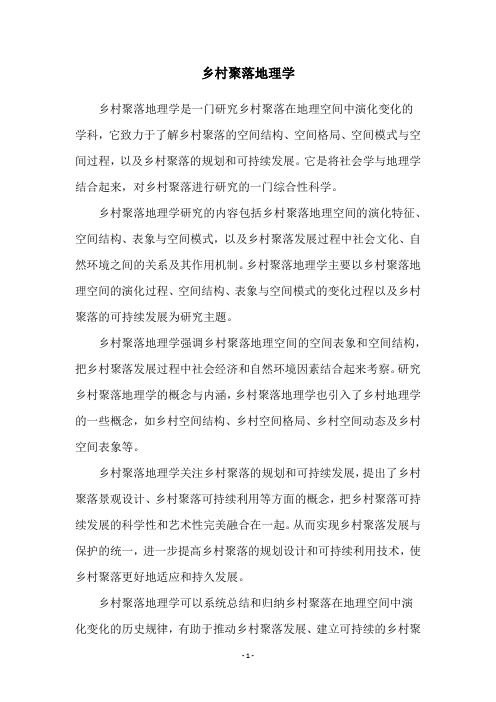 乡村聚落地理学

乡村聚落地理学是一门研究乡村聚落在地理空间中演化变化的学科，它致力于了解乡村聚落的空间结构、空间格局、空间模式与空间过程，以及乡村聚落的规划和可持续发展。它是将社会学与地理学结合起来，对乡村聚落进行研究的一门综合性科学。

乡村聚落地理学研究的内容包括乡村聚落地理空间的演化特征、空间结构、表象与空间模式，以及乡村聚落发展过程中社会文化、自然环境之间的关系及其作用机制。乡村聚落地理学主要以乡村聚落地理空间的演化过程、空间结构、表象与空间模式的变化过程以及乡村聚落的可持续发展为研究主题。

乡村聚落地理学强调乡村聚落地理空间的空间表象和空间结构，把乡村聚落发展过程中社会经济和自然环境因素结合起来考察。研究乡村聚落地理学的概念与内涵，乡村聚落地理学也引入了乡村地理学的一些概念，如乡村空间结构、乡村空间格局、乡村空间动态及乡村空间表象等。

乡村聚落地理学关注乡村聚落的规划和可持续发展，提出了乡村聚落景观设计、乡村聚落可持续利用等方面的概念，把乡村聚落可持续发展的科学性和艺术性完美融合在一起。从而实现乡村聚落发展与保护的统一，进一步提高乡村聚落的规划设计和可持续利用技术，使乡村聚落更好地适应和持久发展。

乡村聚落地理学可以系统总结和归纳乡村聚落在地理空间中演化变化的历史规律，有助于推动乡村聚落发展、建立可持续的乡村聚

- 1 -